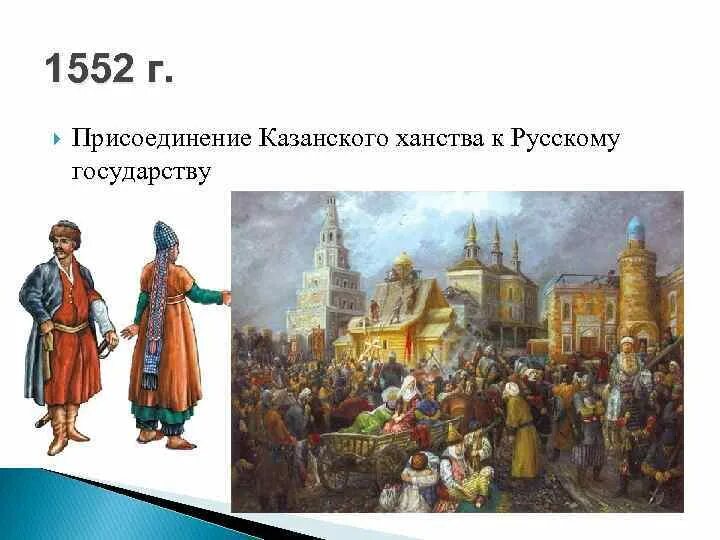 1552 г.

Присоединение Казанского ханства к Русскому государству